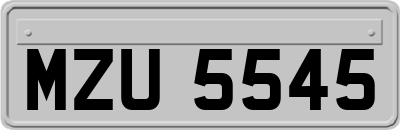 MZU 5545